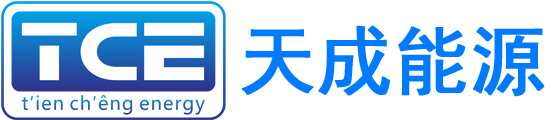 TCE
t'ien ch'êng energy
天成能源